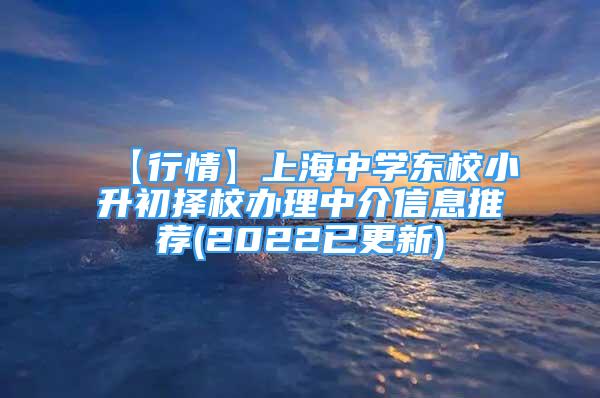 【行情】上海中学东校小升初择校办理中介信息推荐(2022已更新)